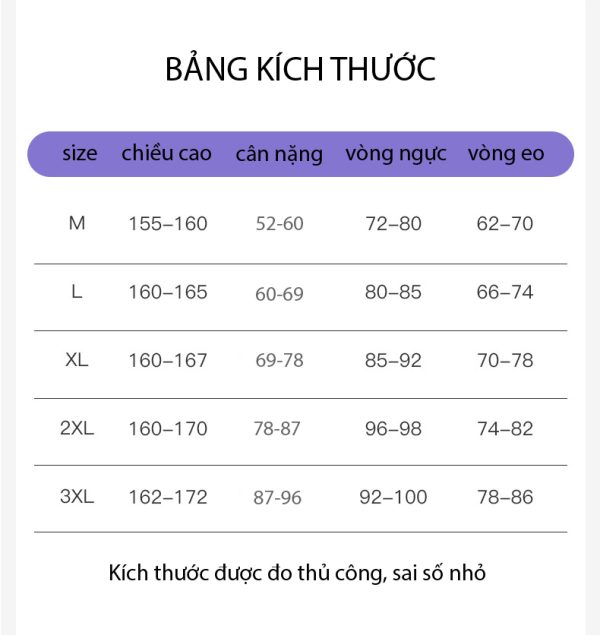 BẢNG KÍCH THƯỚC

| size | chiều cao | cân nặng | vòng ngực | vòng eo |
|---|---|---|---|---|
| M | 155–160 | 52-60 | 72–80 | 62–70 |
| L | 160–165 | 60-69 | 80–85 | 66–74 |
| XL | 160–167 | 69-78 | 85–92 | 70–78 |
| 2XL | 160–170 | 78-87 | 96–98 | 74–82 |
| 3XL | 162–172 | 87-96 | 92–100 | 78–86 |

Kích thước được đo thủ công, sai số nhỏ